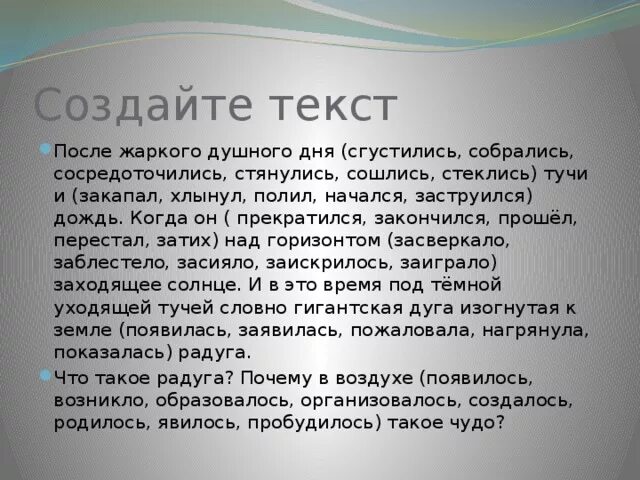 Создайте текст

После жаркого душного дня (сгустились, собрались, сосредоточились, стянулись, сошлись, стеклись) тучи и (закапал, хлынул, полил, начался, заструился) дождь. Когда он ( прекратился, закончился, прошёл, перестал, затих) над горизонтом (засверкало, заблестело, засияло, заискрилось, заиграло) заходящее солнце. И в это время под тёмной уходящей тучей словно гигантская дуга изогнутая к земле (появилась, заявилась, пожаловала, нагрянула, показалась) радуга.

Что такое радуга? Почему в воздухе (появилось, возникло, образовалось, организовалось, создалось, родилось, явилось, пробудилось) такое чудо?